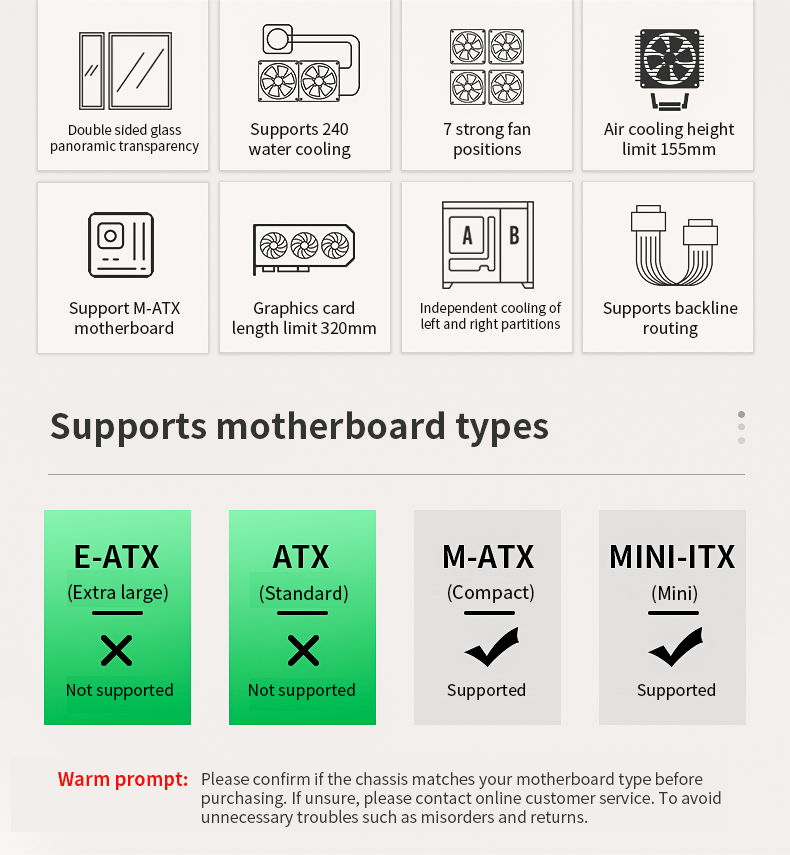 Double sided glass panoramic transparency

Supports 240 water cooling

7 strong fan positions

Air cooling height limit 155mm

Support M-ATX motherboard

Graphics card length limit 320mm

A B

Independent cooling of left and right partitions

Supports backline routing

Supports motherboard types

E-ATX
(Extra large)
Not supported

ATX
(Standard)
Not supported

M-ATX
(Compact)
Supported

MINI-ITX
(Mini)
Supported

Warm prompt: Please confirm if the chassis matches your motherboard type before purchasing. If unsure, please contact online customer service. To avoid unnecessary troubles such as misorders and returns.